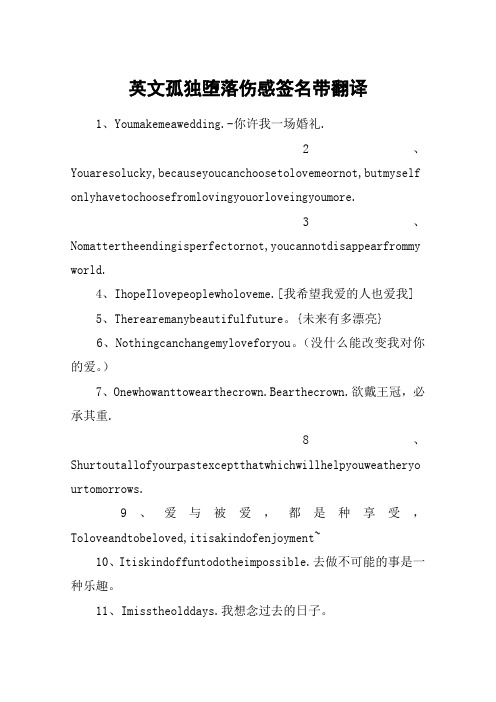 英文孤独堕落伤感签名带翻译

1、Youmakemeawedding.-你许我一场婚礼.

2、Youaresolucky,becauseyoucanchoosetolovemeornot,butmyselfonlyhavetochoosefromlovingyouorloveingyoumore.

3、Nomattertheendingisperfectornot,youcannotdisappearfrommyworld.

4、IhopeIlovepeoplewholoveme.[我希望我爱的人也爱我]

5、Therearemanybeautifulfuture。{未来有多漂亮}

6、Nothingcanchangemyloveforyou。(没什么能改变我对你的爱。)

7、Onewhowanttowearthecrown.Bearthecrown.欲戴王冠，必承其重.

8、Shurtoutallofyourpastexceptthatwhichwillhelpyouweatheryourtomorrows.

9、爱与被爱，都是种享受，Toloveandtobeloved,itisakindofenjoyment~

10、Itiskindoffuntodotheimpossible.去做不可能的事是一种乐趣。

11、Imisstheolddays.我想念过去的日子。